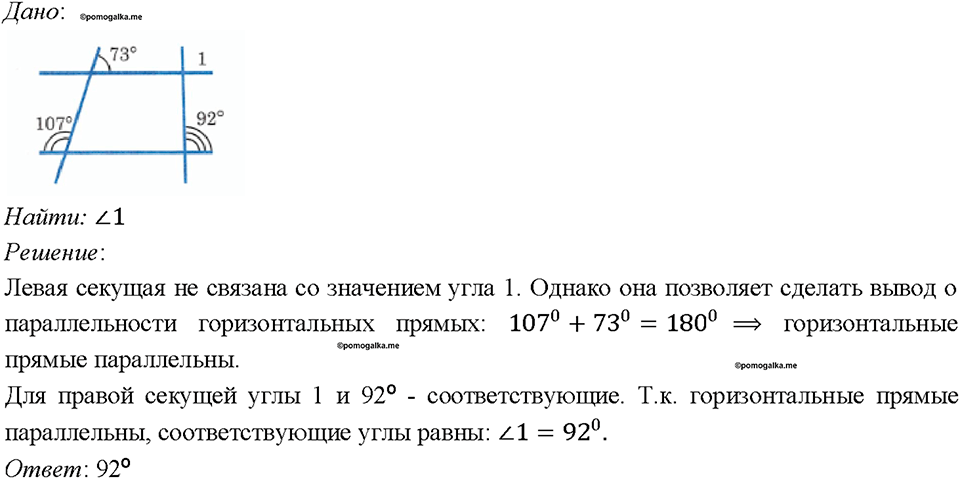 Дано: ©pomogalka.me

73°
1
107°
92°

Найти: $\angle 1$
Решение:
Левая секущая не связана со значением угла 1. Однако она позволяет сделать вывод о параллельности горизонтальных прямых: $107^0 + 73^0 = 180^0 \implies$ горизонтальные прямые параллельны. ©pomogalka.me ©pomogalka.me
Для правой секущей углы 1 и 92° - соответствующие. Т.к. горизонтальные прямые параллельны, соответствующие углы равны: $\angle 1 = 92^0$.
Ответ: 92°